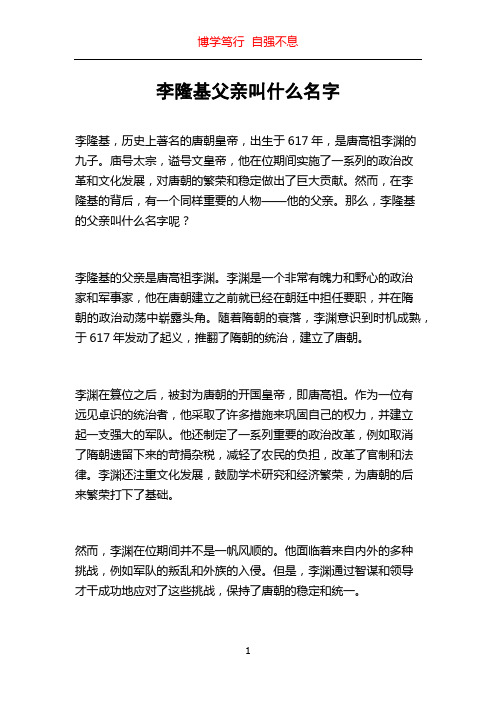 博学笃行 自强不息

李隆基父亲叫什么名字

李隆基，历史上著名的唐朝皇帝，出生于 617 年，是唐高祖李渊的九子。庙号太宗，谥号文皇帝，他在位期间实施了一系列的政治改革和文化发展，对唐朝的繁荣和稳定做出了巨大贡献。然而，在李隆基的背后，有一个同样重要的人物——他的父亲。那么，李隆基的父亲叫什么名字呢？

李隆基的父亲是唐高祖李渊。李渊是一个非常有魄力和野心的政治家和军事家，他在唐朝建立之前就已经在朝廷中担任要职，并在隋朝的政治动荡中崭露头角。随着隋朝的衰落，李渊意识到时机成熟，于 617 年发动了起义，推翻了隋朝的统治，建立了唐朝。

李渊在篡位之后，被封为唐朝的开国皇帝，即唐高祖。作为一位有远见卓识的统治者，他采取了许多措施来巩固自己的权力，并建立起一支强大的军队。他还制定了一系列重要的政治改革，例如取消了隋朝遗留下来的苛捐杂税，减轻了农民的负担，改革了官制和法律。李渊还注重文化发展，鼓励学术研究和经济繁荣，为唐朝的后来繁荣打下了基础。

然而，李渊在位期间并不是一帆风顺的。他面临着来自内外的多种挑战，例如军队的叛乱和外族的入侵。但是，李渊通过智谋和领导才干成功地应对了这些挑战，保持了唐朝的稳定和统一。

1